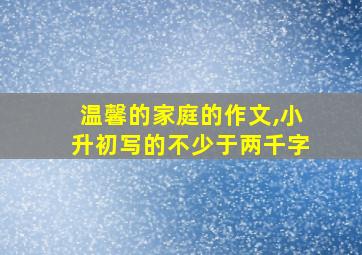 温馨的家庭的作文,小升初写的不少于两千字